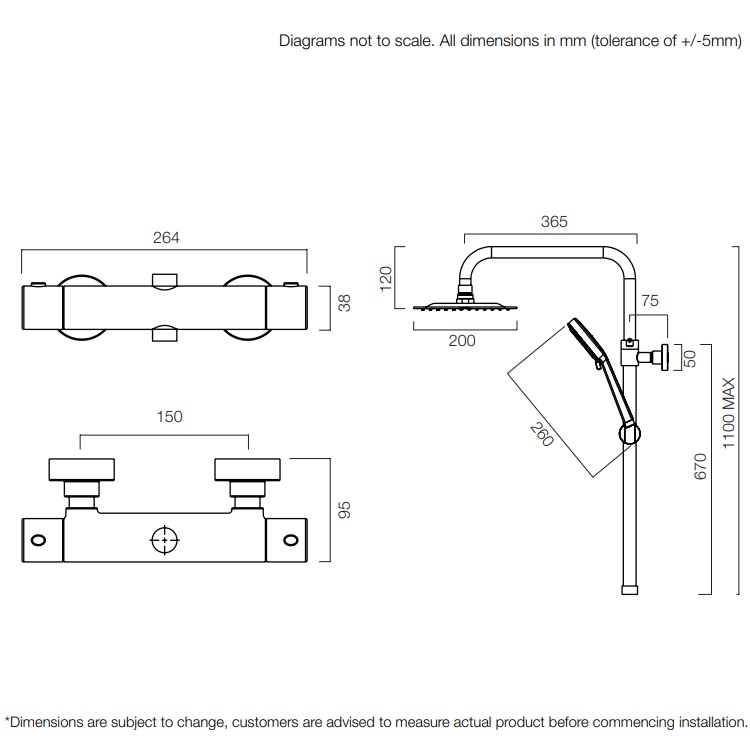 Diagrams not to scale. All dimensions in mm (tolerance of +/-5mm)

264

38

150

95

365

120

200

75

50

260

670

1100 MAX

*Dimensions are subject to change, customers are advised to measure actual product before commencing installation.